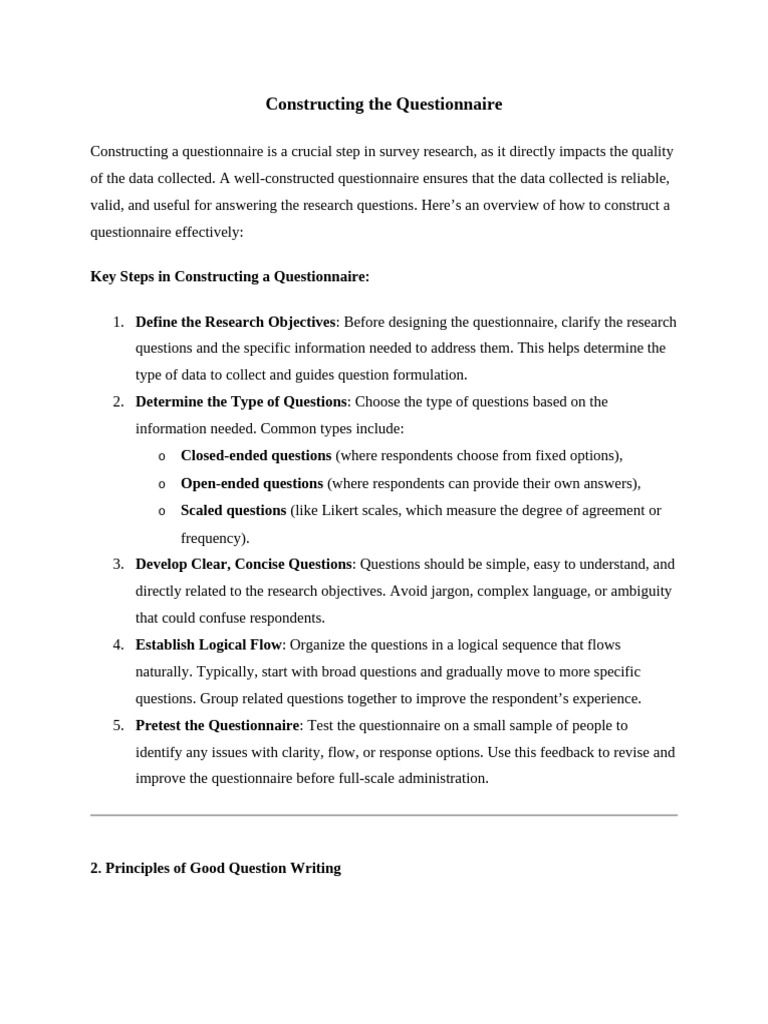 Constructing the Questionnaire

Constructing a questionnaire is a crucial step in survey research, as it directly impacts the quality of the data collected. A well-constructed questionnaire ensures that the data collected is reliable, valid, and useful for answering the research questions. Here's an overview of how to construct a questionnaire effectively:

Key Steps in Constructing a Questionnaire:

1. Define the Research Objectives: Before designing the questionnaire, clarify the research questions and the specific information needed to address them. This helps determine the type of data to collect and guides question formulation.
2. Determine the Type of Questions: Choose the type of questions based on the information needed. Common types include:
o Closed-ended questions (where respondents choose from fixed options),
o Open-ended questions (where respondents can provide their own answers),
o Scaled questions (like Likert scales, which measure the degree of agreement or frequency).
3. Develop Clear, Concise Questions: Questions should be simple, easy to understand, and directly related to the research objectives. Avoid jargon, complex language, or ambiguity that could confuse respondents.
4. Establish Logical Flow: Organize the questions in a logical sequence that flows naturally. Typically, start with broad questions and gradually move to more specific questions. Group related questions together to improve the respondent's experience.
5. Pretest the Questionnaire: Test the questionnaire on a small sample of people to identify any issues with clarity, flow, or response options. Use this feedback to revise and improve the questionnaire before full-scale administration.

2. Principles of Good Question Writing